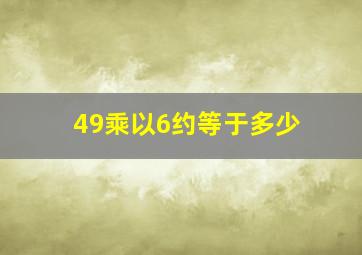 49乘以6约等于多少